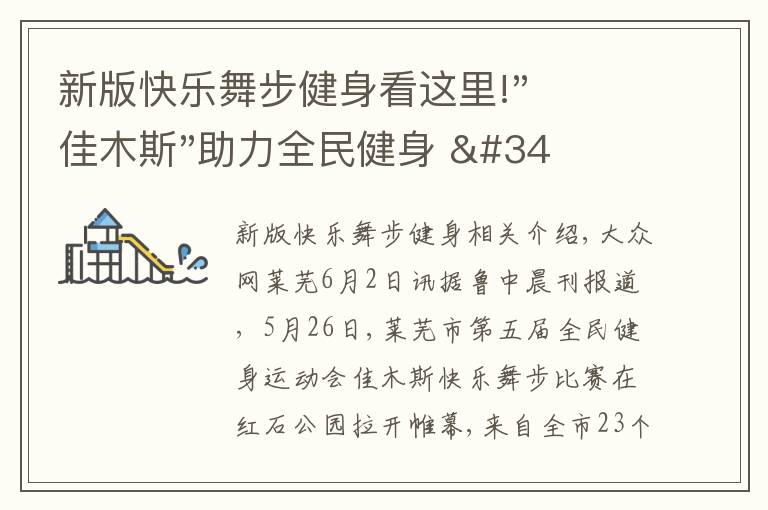 新版快乐舞步健身看这里!”佳木斯”助力全民健身 &#34

新版快乐舞步健身相关介绍，大众网莱芜6月2日讯据鲁中晨刊报道，5月26日，莱芜市第五届全民健身运动会佳木斯快乐舞步比赛在红石公园拉开帷幕，来自全市23个